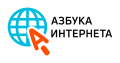 АЗБУКА
ИНТЕРНЕТА